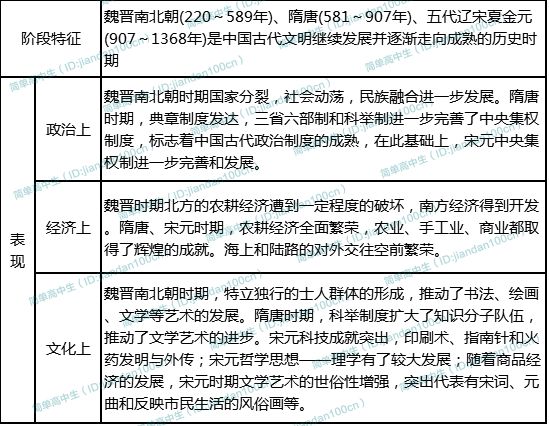 | 阶段特征 |  | 魏晋南北朝(220～589年)、隋唐(581～907年)、五代辽宋夏金元(907～1368年)是中国古代文明继续发展并逐渐走向成熟的历史时期 |
|---|---|---|
| 表现 | 政治上 | 魏晋南北朝时期国家分裂，社会动荡，民族融合进一步发展。隋唐时期，典章制度发达，三省六部制和科举制进一步完善了中央集权制度，标志着中国古代政治制度的成熟，在此基础上，宋元中央集权制进一步完善和发展。 |
|  | 经济上 | 魏晋时期北方的农耕经济遭到一定程度的破坏，南方经济得到开发。隋唐、宋元时期，农耕经济全面繁荣，农业、手工业、商业都取得了辉煌的成就。海上和陆路的对外交往空前繁荣。 |
|  | 文化上 | 魏晋南北朝时期，特立独行的士人群体的形成，推动了书法、绘画、文学等艺术的发展。隋唐时期，科举制度扩大了知识分子队伍，推动了文学艺术的进步。宋元科技成就突出，印刷术、指南针和火药发明与外传；宋元哲学思想——理学有了较大发展；随着商品经济的发展，宋元时期文学艺术的世俗性增强，突出代表有宋词、元曲和反映市民生活的风俗画等。 |

简单高中生（ID:jiandan100cn）